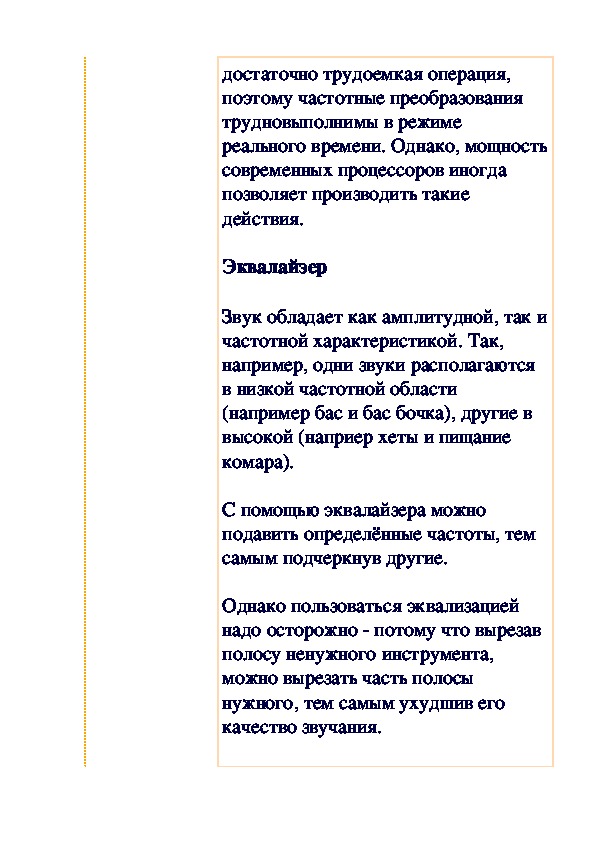 достаточно трудоемкая операция, поэтому частотные преобразования трудновыполнимы в режиме реального времени. Однако, мощность современных процессоров иногда позволяет производить такие действия.

Эквалайзер

Звук обладает как амплитудной, так и частотной характеристикой. Так, например, одни звуки располагаются в низкой частотной области (например бас и бас бочка), другие в высокой (наприер хеты и пищание комара).

С помощью эквалайзера можно подавить определённые частоты, тем самым подчеркнув другие.

Однако пользоваться эквализацией надо осторожно - потому что вырезав полосу ненужного инструмента, можно вырезать часть полосы нужного, тем самым ухудшив его качество звучания.